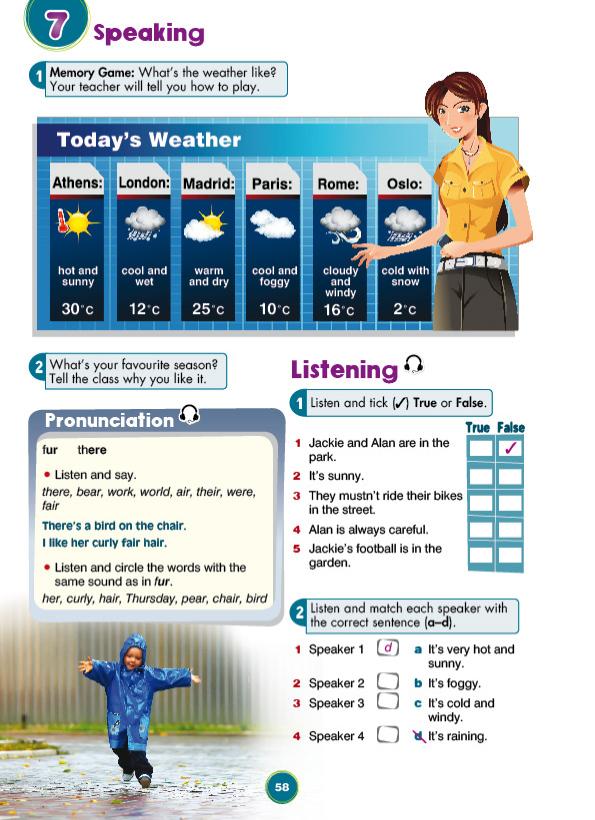 7 Speaking

1 Memory Game: What's the weather like? Your teacher will tell you how to play.

Today's Weather

| Athens: | London: | Madrid: | Paris: | Rome: | Oslo: |
|---|---|---|---|---|---|
| hot and sunny | cool and wet | warm and dry | cool and foggy | cloudy and windy | cold with snow |
| 30°C | 12°C | 25°C | 10°C | 16°C | 2°C |

2 What's your favourite season? Tell the class why you like it.

Pronunciation

fur there

• Listen and say.
there, bear, work, world, air, their, were, fair

There's a bird on the chair.
I like her curly fair hair.

• Listen and circle the words with the same sound as in fur.
her, curly, hair, Thursday, pear, chair, bird

Listening

1 Listen and tick (✓) True or False.

| | True | False |
|---|---|---|
| 1 Jackie and Alan are in the park. | | ✓ |
| 2 It's sunny. | | |
| 3 They mustn't ride their bikes in the street. | | |
| 4 Alan is always careful. | | |
| 5 Jackie's football is in the garden. | | |

2 Listen and match each speaker with the correct sentence (a–d).

1 Speaker 1 d
2 Speaker 2
3 Speaker 3
4 Speaker 4

a It's very hot and sunny.
b It's foggy.
c It's cold and windy.
d It's raining.

58